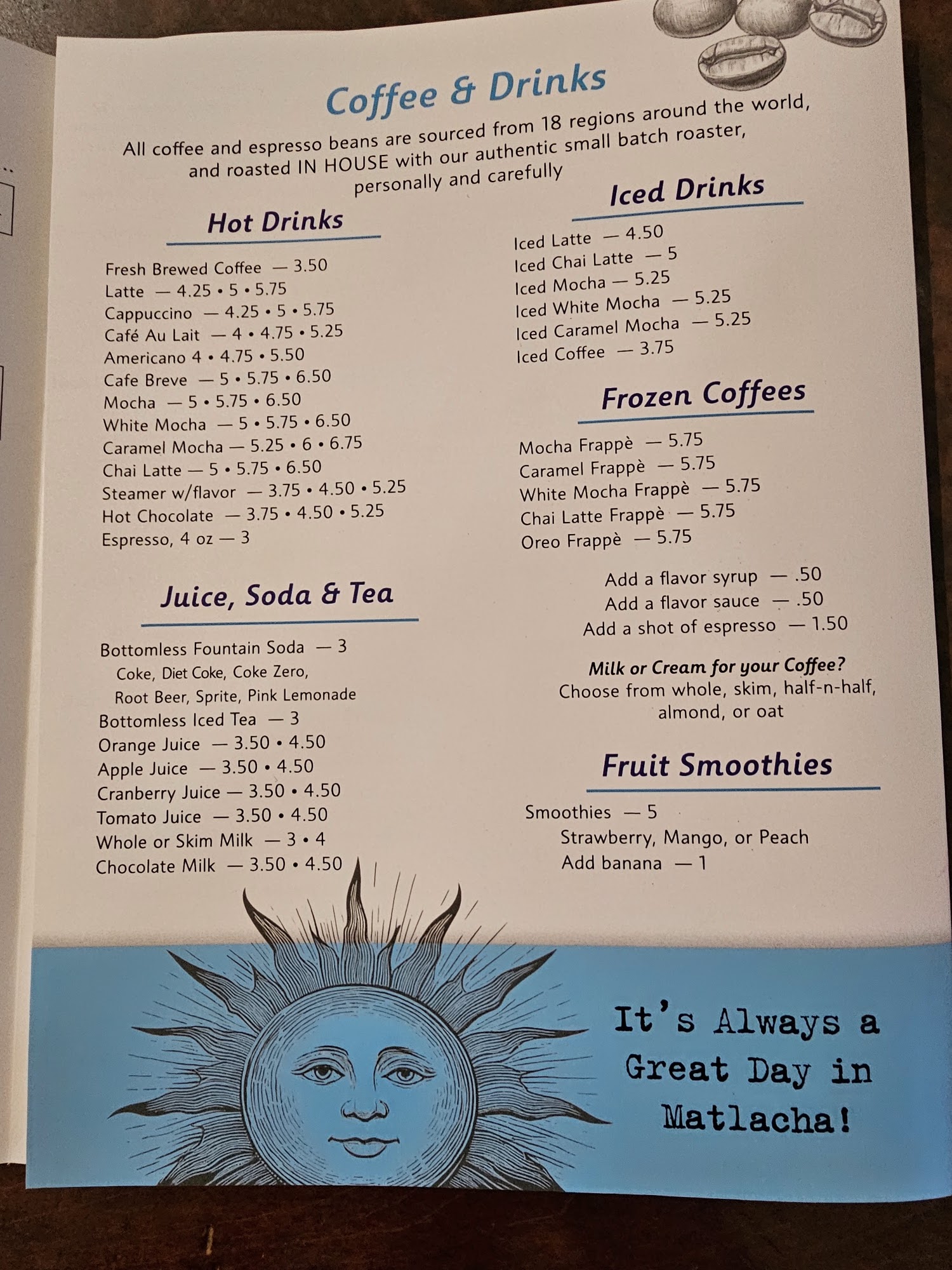 Coffee & Drinks

All coffee and espresso beans are sourced from 18 regions around the world, and roasted IN HOUSE with our authentic small batch roaster, personally and carefully

Hot Drinks

Fresh Brewed Coffee — 3.50
Latte — 4.25 • 5 • 5.75
Cappuccino — 4.25 • 5 • 5.75
Café Au Lait — 4 • 4.75 • 5.25
Americano 4 • 4.75 • 5.50
Cafe Breve — 5 • 5.75 • 6.50
Mocha — 5 • 5.75 • 6.50
White Mocha — 5 • 5.75 • 6.50
Caramel Mocha — 5.25 • 6 • 6.75
Chai Latte — 5 • 5.75 • 6.50
Steamer w/flavor — 3.75 • 4.50 • 5.25
Hot Chocolate — 3.75 • 4.50 • 5.25
Espresso, 4 oz — 3

Juice, Soda & Tea

Bottomless Fountain Soda — 3
Coke, Diet Coke, Coke Zero, Root Beer, Sprite, Pink Lemonade
Bottomless Iced Tea — 3
Orange Juice — 3.50 • 4.50
Apple Juice — 3.50 • 4.50
Cranberry Juice — 3.50 • 4.50
Tomato Juice — 3.50 • 4.50
Whole or Skim Milk — 3 • 4
Chocolate Milk — 3.50 • 4.50

Iced Drinks

Iced Latte — 4.50
Iced Chai Latte — 5
Iced Mocha — 5.25
Iced White Mocha — 5.25
Iced Caramel Mocha — 5.25
Iced Coffee — 3.75

Frozen Coffees

Mocha Frappè — 5.75
Caramel Frappè — 5.75
White Mocha Frappè — 5.75
Chai Latte Frappè — 5.75
Oreo Frappè — 5.75

Add a flavor syrup — .50
Add a flavor sauce — .50
Add a shot of espresso — 1.50

Milk or Cream for your Coffee?
Choose from whole, skim, half-n-half, almond, or oat

Fruit Smoothies

Smoothies — 5
Strawberry, Mango, or Peach
Add banana — 1

It's Always a Great Day in Matlacha!